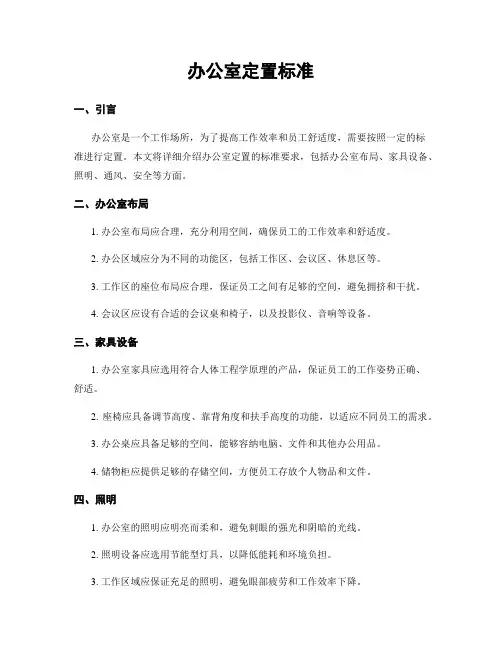 办公室定置标准

一、引言

办公室是一个工作场所，为了提高工作效率和员工舒适度，需要按照一定的标准进行定置。本文将详细介绍办公室定置的标准要求，包括办公室布局、家具设备、照明、通风、安全等方面。

二、办公室布局

1. 办公室布局应合理，充分利用空间，确保员工的工作效率和舒适度。

2. 办公区域应分为不同的功能区，包括工作区、会议区、休息区等。

3. 工作区的座位布局应合理，保证员工之间有足够的空间，避免拥挤和干扰。

4. 会议区应设有合适的会议桌和椅子，以及投影仪、音响等设备。

三、家具设备

1. 办公室家具应选用符合人体工程学原理的产品，保证员工的工作姿势正确、舒适。

2. 座椅应具备调节高度、靠背角度和扶手高度的功能，以适应不同员工的需求。

3. 办公桌应具备足够的空间，能够容纳电脑、文件和其他办公用品。

4. 储物柜应提供足够的存储空间，方便员工存放个人物品和文件。

四、照明

1. 办公室的照明应明亮而柔和，避免刺眼的强光和阴暗的光线。

2. 照明设备应选用节能型灯具，以降低能耗和环境负担。

3. 工作区域应保证充足的照明，避免眼部疲劳和工作效率下降。